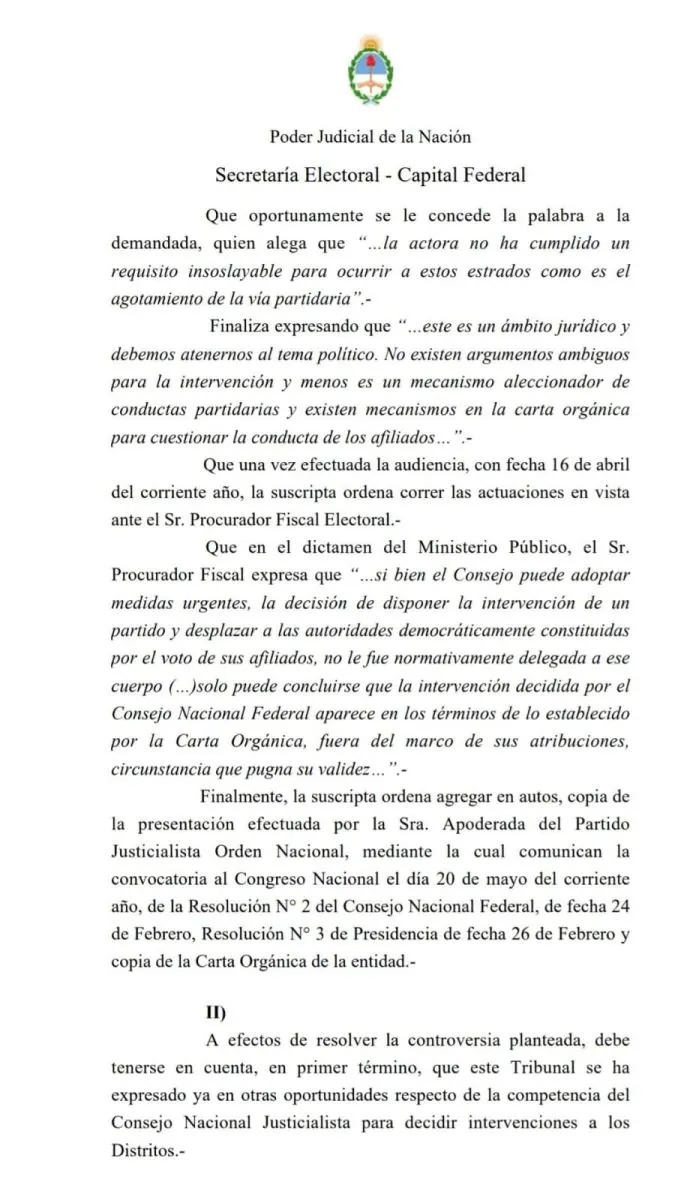 Poder Judicial de la Nación

Secretaría Electoral - Capital Federal

Que oportunamente se le concede la palabra a la demandada, quien alega que "...la actora no ha cumplido un requisito insoslayable para ocurrir a estos estrados como es el agotamiento de la vía partidaria".-

Finaliza expresando que "...este es un ámbito jurídico y debemos atenernos al tema político. No existen argumentos ambiguos para la intervención y menos es un mecanismo aleccionador de conductas partidarias y existen mecanismos en la carta orgánica para cuestionar la conducta de los afiliados...".-

Que una vez efectuada la audiencia, con fecha 16 de abril del corriente año, la suscripta ordena correr las actuaciones en vista ante el Sr. Procurador Fiscal Electoral.-

Que en el dictamen del Ministerio Público, el Sr. Procurador Fiscal expresa que "...si bien el Consejo puede adoptar medidas urgentes, la decisión de disponer la intervención de un partido y desplazar a las autoridades democráticamente constituidas por el voto de sus afiliados, no le fue normativamente delegada a ese cuerpo (...)solo puede concluirse que la intervención decidida por el Consejo Nacional Federal aparece en los términos de lo establecido por la Carta Orgánica, fuera del marco de sus atribuciones, circunstancia que pugna su validez...".-

Finalmente, la suscripta ordena agregar en autos, copia de la presentación efectuada por la Sra. Apoderada del Partido Justicialista Orden Nacional, mediante la cual comunican la convocatoria al Congreso Nacional el día 20 de mayo del corriente año, de la Resolución N° 2 del Consejo Nacional Federal, de fecha 24 de Febrero, Resolución N° 3 de Presidencia de fecha 26 de Febrero y copia de la Carta Orgánica de la entidad.-

II)

A efectos de resolver la controversia planteada, debe tenerse en cuenta, en primer término, que este Tribunal se ha expresado ya en otras oportunidades respecto de la competencia del Consejo Nacional Justicialista para decidir intervenciones a los Distritos.-